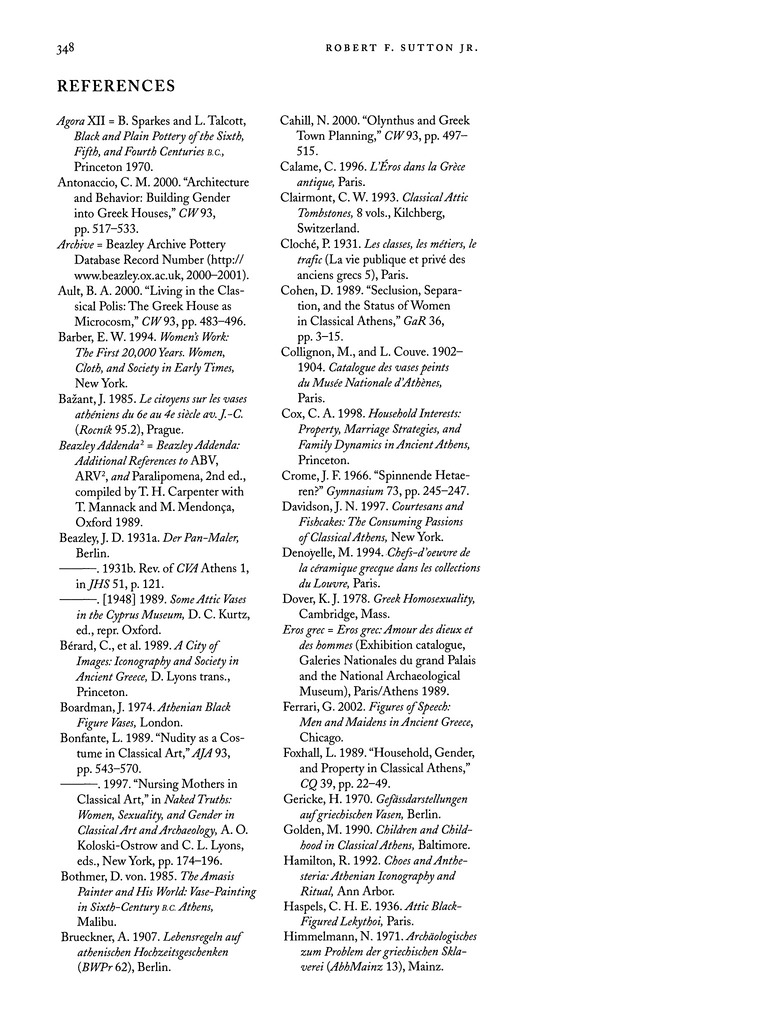 348

ROBERT F. SUTTON JR.

REFERENCES

Agora XII = B. Sparkes and L. Talcott, Black and Plain Pottery of the Sixth, Fifth, and Fourth Centuries B.C., Princeton 1970.

Antonaccio, C. M. 2000. "Architecture and Behavior: Building Gender into Greek Houses," CW 93, pp. 517–533.

Archive = Beazley Archive Pottery Database Record Number (http://www.beazley.ox.ac.uk, 2000–2001).

Ault, B. A. 2000. "Living in the Classical Polis: The Greek House as Microcosm," CW 93, pp. 483–496.

Barber, E. W. 1994. Women's Work: The First 20,000 Years. Women, Cloth, and Society in Early Times, New York.

Bažant, J. 1985. Le citoyens sur les vases athéniens du 6e au 4e siècle av. J.-C. (Rocník 95.2), Prague.

Beazley Addenda² = Beazley Addenda: Additional References to ABV, ARV², and Paralipomena, 2nd ed., compiled by T. H. Carpenter with T. Mannack and M. Mendonça, Oxford 1989.

Beazley, J. D. 1931a. Der Pan-Maler, Berlin.

———. 1931b. Rev. of CVA Athens 1, in JHS 51, p. 121.

———. [1948] 1989. Some Attic Vases in the Cyprus Museum, D. C. Kurtz, ed., repr. Oxford.

Bérard, C., et al. 1989. A City of Images: Iconography and Society in Ancient Greece, D. Lyons trans., Princeton.

Boardman, J. 1974. Athenian Black Figure Vases, London.

Bonfante, L. 1989. "Nudity as a Costume in Classical Art," AJA 93, pp. 543–570.

———. 1997. "Nursing Mothers in Classical Art," in Naked Truths: Women, Sexuality, and Gender in Classical Art and Archaeology, A. O. Koloski-Ostrow and C. L. Lyons, eds., New York, pp. 174–196.

Bothmer, D. von. 1985. The Amasis Painter and His World: Vase-Painting in Sixth-Century B.C. Athens, Malibu.

Brueckner, A. 1907. Lebensregeln auf athenischen Hochzeitsgeschenken (BWPr 62), Berlin.

Cahill, N. 2000. "Olynthus and Greek Town Planning," CW 93, pp. 497–515.

Calame, C. 1996. L'Éros dans la Grèce antique, Paris.

Clairmont, C. W. 1993. Classical Attic Tombstones, 8 vols., Kilchberg, Switzerland.

Cloché, P. 1931. Les classes, les métiers, le trafic (La vie publique et privé des anciens grecs 5), Paris.

Cohen, D. 1989. "Seclusion, Separation, and the Status of Women in Classical Athens," GaR 36, pp. 3–15.

Collignon, M., and L. Couve. 1902–1904. Catalogue des vases peints du Musée Nationale d'Athènes, Paris.

Cox, C. A. 1998. Household Interests: Property, Marriage Strategies, and Family Dynamics in Ancient Athens, Princeton.

Crome, J. F. 1966. "Spinnende Hetaeren?" Gymnasium 73, pp. 245–247.

Davidson, J. N. 1997. Courtesans and Fishcakes: The Consuming Passions of Classical Athens, New York.

Denoyelle, M. 1994. Chefs-d'oeuvre de la céramique grecque dans les collections du Louvre, Paris.

Dover, K. J. 1978. Greek Homosexuality, Cambridge, Mass.

Eros grec = Eros grec: Amour des dieux et des hommes (Exhibition catalogue, Galeries Nationales du grand Palais and the National Archaeological Museum), Paris/Athens 1989.

Ferrari, G. 2002. Figures of Speech: Men and Maidens in Ancient Greece, Chicago.

Foxhall, L. 1989. "Household, Gender, and Property in Classical Athens," CQ 39, pp. 22–49.

Gericke, H. 1970. Gefässdarstellungen auf griechischen Vasen, Berlin.

Golden, M. 1990. Children and Childhood in Classical Athens, Baltimore.

Hamilton, R. 1992. Choes and Anthesteria: Athenian Iconography and Ritual, Ann Arbor.

Haspels, C. H. E. 1936. Attic Black-Figured Lekythoi, Paris.

Himmelmann, N. 1971. Archäologisches zum Problem der griechischen Sklaverei (AbhMainz 13), Mainz.